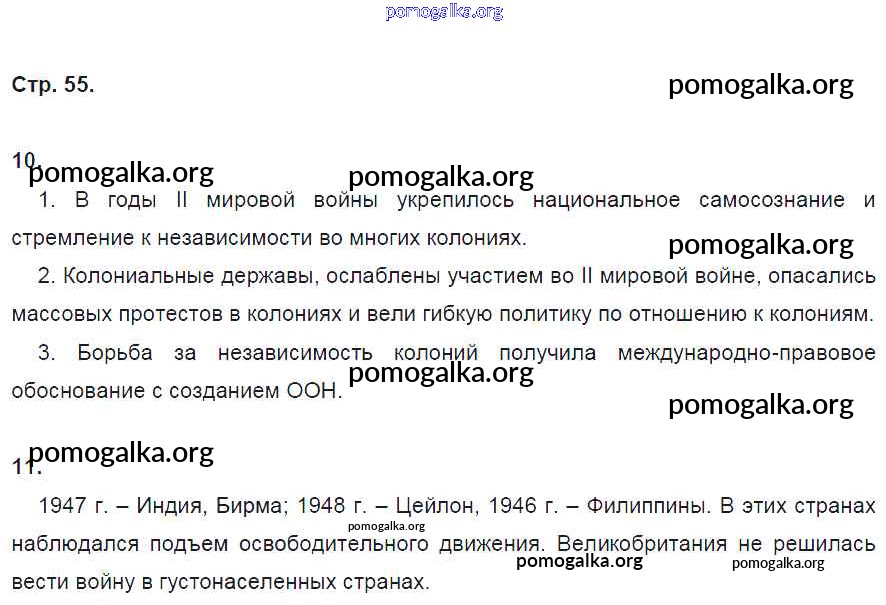 Стр. 55.

10.

1. В годы II мировой войны укрепилось национальное самосознание и стремление к независимости во многих колониях.

2. Колониальные державы, ослаблены участием во II мировой войне, опасались массовых протестов в колониях и вели гибкую политику по отношению к колониям.

3. Борьба за независимость колоний получила международно-правовое обоснование с созданием ООН.

11.

1947 г. – Индия, Бирма; 1948 г. – Цейлон, 1946 г. – Филиппины. В этих странах наблюдался подъем освободительного движения. Великобритания не решилась вести войну в густонаселенных странах.

pomogalka.org